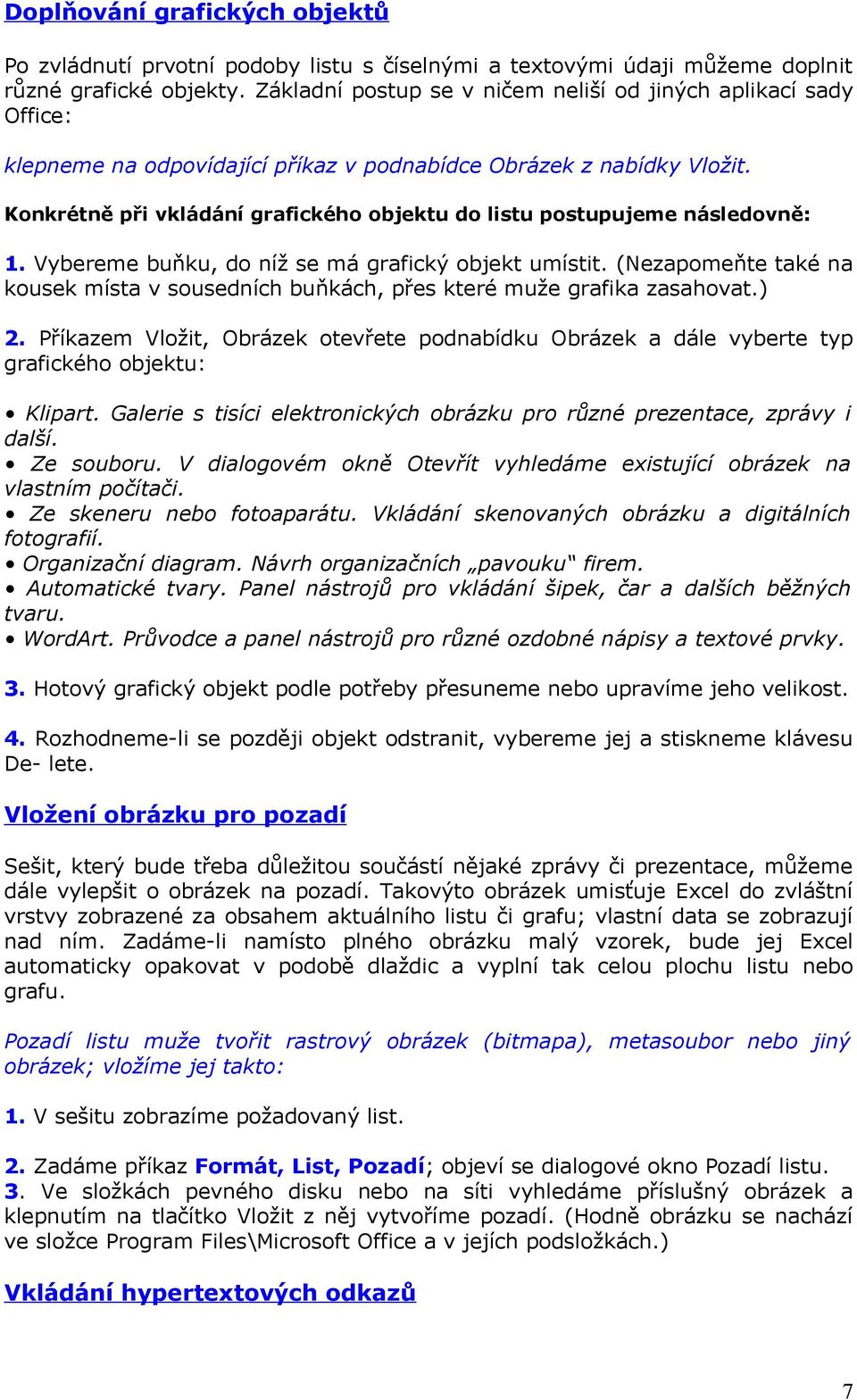 Doplňování grafických objektů

Po zvládnutí prvotní podoby listu s číselnými a textovými údaji můžeme doplnit různé grafické objekty. Základní postup se v ničem neliší od jiných aplikací sady Office:

klepneme na odpovídající příkaz v podnabídce Obrázek z nabídky Vložit.

Konkrétně při vkládání grafického objektu do listu postupujeme následovně:

1. Vybereme buňku, do níž se má grafický objekt umístit. (Nezapomeňte také na kousek místa v sousedních buňkách, přes které muže grafika zasahovat.)

2. Příkazem Vložit, Obrázek otevřete podnabídku Obrázek a dále vyberte typ grafického objektu:

• Klipart. Galerie s tisíci elektronických obrázku pro různé prezentace, zprávy i další.
• Ze souboru. V dialogovém okně Otevřít vyhledáme existující obrázek na vlastním počítači.
• Ze skeneru nebo fotoaparátu. Vkládání skenovaných obrázku a digitálních fotografií.
• Organizační diagram. Návrh organizačních „pavouku“ firem.
• Automatické tvary. Panel nástrojů pro vkládání šipek, čar a dalších běžných tvaru.
• WordArt. Průvodce a panel nástrojů pro různé ozdobné nápisy a textové prvky.

3. Hotový grafický objekt podle potřeby přesuneme nebo upravíme jeho velikost.

4. Rozhodneme-li se později objekt odstranit, vybereme jej a stiskneme klávesu De- lete.

Vložení obrázku pro pozadí

Sešit, který bude třeba důležitou součástí nějaké zprávy či prezentace, můžeme dále vylepšit o obrázek na pozadí. Takovýto obrázek umisťuje Excel do zvláštní vrstvy zobrazené za obsahem aktuálního listu či grafu; vlastní data se zobrazují nad ním. Zadáme-li namísto plného obrázku malý vzorek, bude jej Excel automaticky opakovat v podobě dlaždic a vyplní tak celou plochu listu nebo grafu.

Pozadí listu muže tvořit rastrový obrázek (bitmapa), metasoubor nebo jiný obrázek; vložíme jej takto:

1. V sešitu zobrazíme požadovaný list.

2. Zadáme příkaz Formát, List, Pozadí; objeví se dialogové okno Pozadí listu.
3. Ve složkách pevného disku nebo na síti vyhledáme příslušný obrázek a klepnutím na tlačítko Vložit z něj vytvoříme pozadí. (Hodně obrázku se nachází ve složce Program Files\Microsoft Office a v jejích podsložkách.)

Vkládání hypertextových odkazů

7